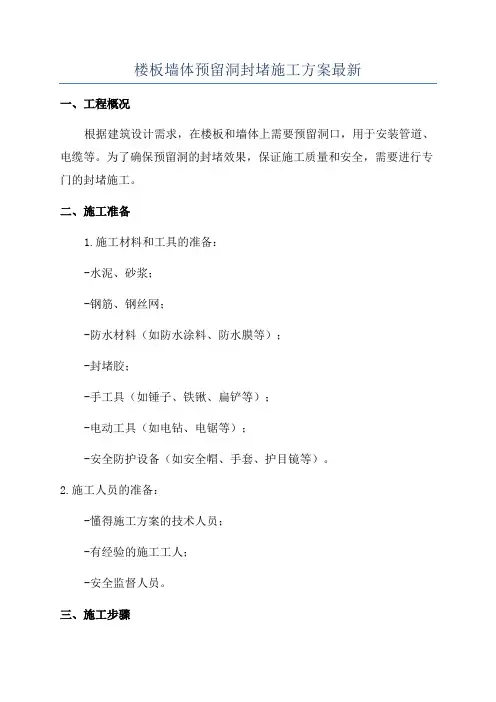 楼板墙体预留洞封堵施工方案最新

一、工程概况

根据建筑设计需求，在楼板和墙体上需要预留洞口，用于安装管道、电缆等。为了确保预留洞的封堵效果，保证施工质量和安全，需要进行专门的封堵施工。

二、施工准备

1.施工材料和工具的准备：

-水泥、砂浆；

-钢筋、钢丝网；

-防水材料（如防水涂料、防水膜等）；

-封堵胶；

-手工具（如锤子、铁锹、扁铲等）；

-电动工具（如电钻、电锯等）；

-安全防护设备（如安全帽、手套、护目镜等）。

2.施工人员的准备：

-懂得施工方案的技术人员；

-有经验的施工工人；

-安全监督人员。

三、施工步骤